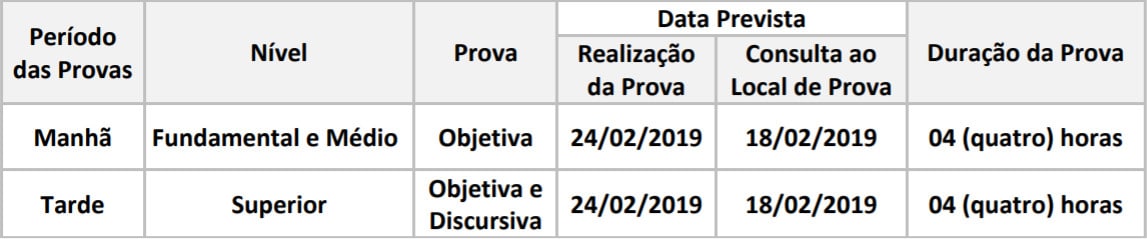 | Período das Provas | Nível | Prova | Data Prevista: Realização da Prova | Data Prevista: Consulta ao Local de Prova | Duração da Prova |
|---|---|---|---|---|---|
| Manhã | Fundamental e Médio | Objetiva | 24/02/2019 | 18/02/2019 | 04 (quatro) horas |
| Tarde | Superior | Objetiva e Discursiva | 24/02/2019 | 18/02/2019 | 04 (quatro) horas |